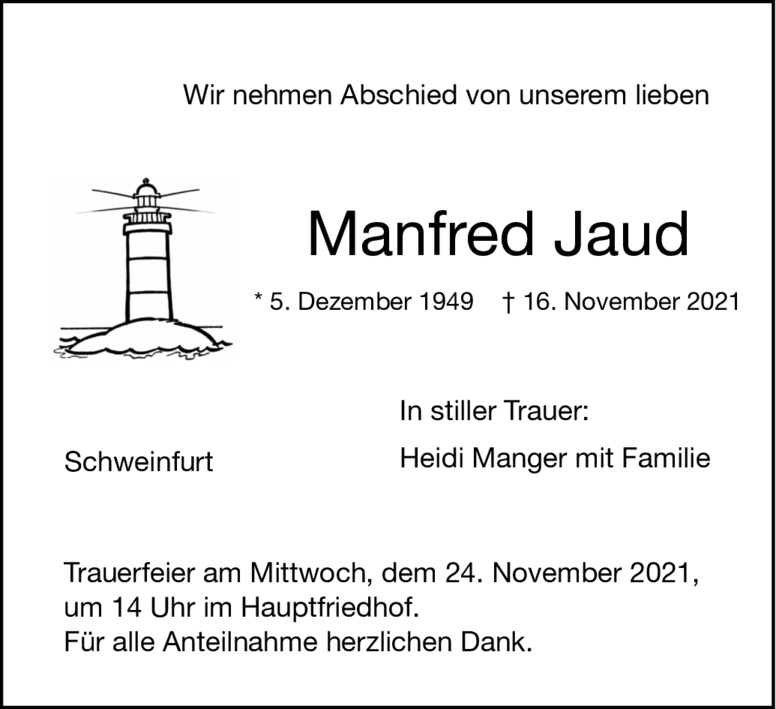 Wir nehmen Abschied von unserem lieben

Manfred Jaud

* 5. Dezember 1949 † 16. November 2021

In stiller Trauer:

Schweinfurt

Heidi Manger mit Familie

Trauerfeier am Mittwoch, dem 24. November 2021, um 14 Uhr im Hauptfriedhof.
Für alle Anteilnahme herzlichen Dank.